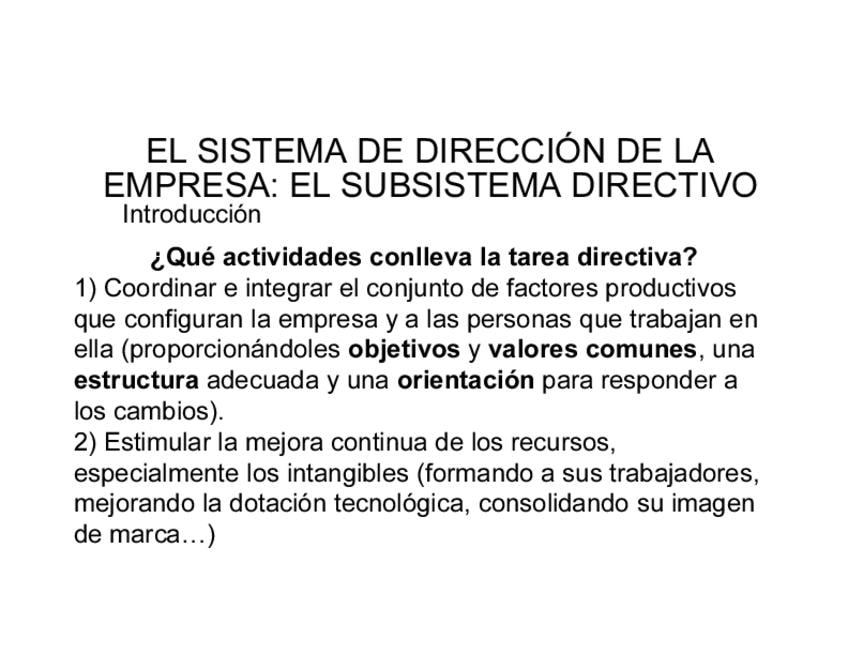 EL SISTEMA DE DIRECCIÓN DE LA EMPRESA: EL SUBSISTEMA DIRECTIVO
Introducción

¿Qué actividades conlleva la tarea directiva?
1) Coordinar e integrar el conjunto de factores productivos que configuran la empresa y a las personas que trabajan en ella (proporcionándoles objetivos y valores comunes, una estructura adecuada y una orientación para responder a los cambios).
2) Estimular la mejora continua de los recursos, especialmente los intangibles (formando a sus trabajadores, mejorando la dotación tecnológica, consolidando su imagen de marca…)